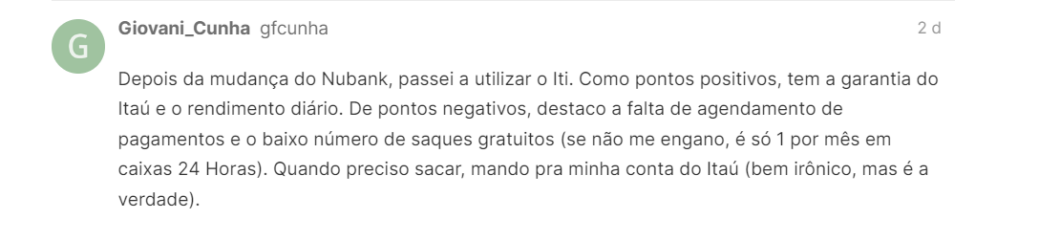 G

Giovani_Cunha gfcunha

2 d

Depois da mudança do Nubank, passei a utilizar o Iti. Como pontos positivos, tem a garantia do Itaú e o rendimento diário. De pontos negativos, destaco a falta de agendamento de pagamentos e o baixo número de saques gratuitos (se não me engano, é só 1 por mês em caixas 24 Horas). Quando preciso sacar, mando pra minha conta do Itaú (bem irônico, mas é a verdade).